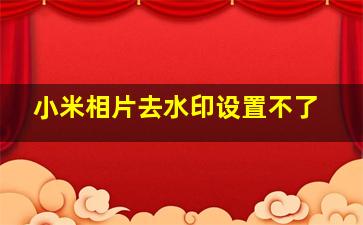 小米相片去水印设置不了